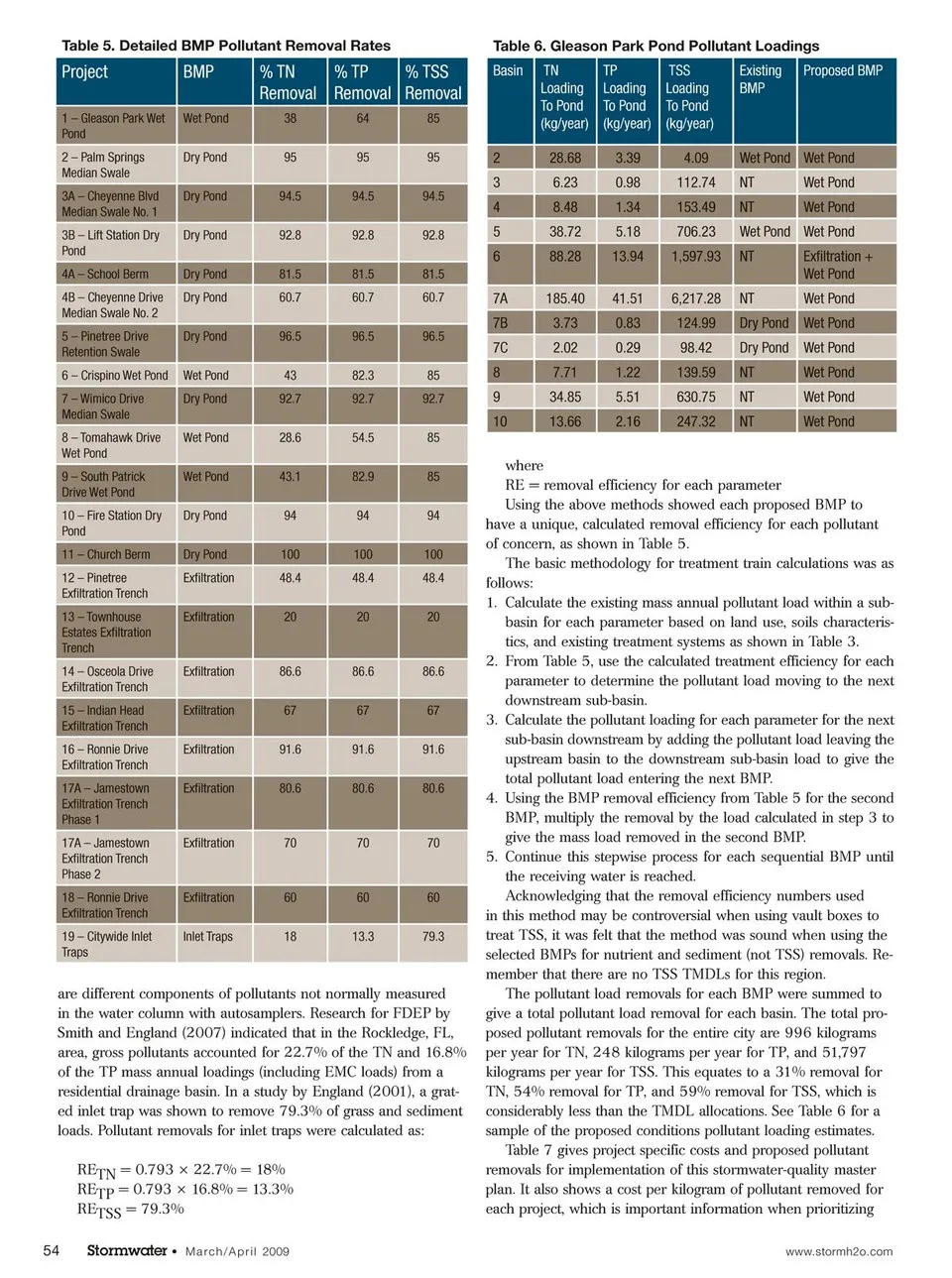 Table 5. Detailed BMP Pollutant Removal Rates

| Project | BMP | % TN Removal | % TP Removal | % TSS Removal |
|---|---|---|---|---|
| 1 – Gleason Park Wet Pond | Wet Pond | 38 | 64 | 85 |
| 2 – Palm Springs Median Swale | Dry Pond | 95 | 95 | 95 |
| 3A – Cheyenne Blvd Median Swale No. 1 | Dry Pond | 94.5 | 94.5 | 94.5 |
| 3B – Lift Station Dry Pond | Dry Pond | 92.8 | 92.8 | 92.8 |
| 4A – School Berm | Dry Pond | 81.5 | 81.5 | 81.5 |
| 4B – Cheyenne Drive Median Swale No. 2 | Dry Pond | 60.7 | 60.7 | 60.7 |
| 5 – Pinetree Drive Retention Swale | Dry Pond | 96.5 | 96.5 | 96.5 |
| 6 – Crispino Wet Pond | Wet Pond | 43 | 82.3 | 85 |
| 7 – Wimico Drive Median Swale | Dry Pond | 92.7 | 92.7 | 92.7 |
| 8 – Tomahawk Drive Wet Pond | Wet Pond | 28.6 | 54.5 | 85 |
| 9 – South Patrick Drive Wet Pond | Wet Pond | 43.1 | 82.9 | 85 |
| 10 – Fire Station Dry Pond | Dry Pond | 94 | 94 | 94 |
| 11 – Church Berm | Dry Pond | 100 | 100 | 100 |
| 12 – Pinetree Exfiltration Trench | Exfiltration | 48.4 | 48.4 | 48.4 |
| 13 – Townhouse Estates Exfiltration Trench | Exfiltration | 20 | 20 | 20 |
| 14 – Osceola Drive Exfiltration Trench | Exfiltration | 86.6 | 86.6 | 86.6 |
| 15 – Indian Head Exfiltration Trench | Exfiltration | 67 | 67 | 67 |
| 16 – Ronnie Drive Exfiltration Trench | Exfiltration | 91.6 | 91.6 | 91.6 |
| 17A – Jamestown Exfiltration Trench Phase 1 | Exfiltration | 80.6 | 80.6 | 80.6 |
| 17A – Jamestown Exfiltration Trench Phase 2 | Exfiltration | 70 | 70 | 70 |
| 18 – Ronnie Drive Exfiltration Trench | Exfiltration | 60 | 60 | 60 |
| 19 – Citywide Inlet Traps | Inlet Traps | 18 | 13.3 | 79.3 |

are different components of pollutants not normally measured in the water column with autosamplers. Research for FDEP by Smith and England (2007) indicated that in the Rockledge, FL, area, gross pollutants accounted for 22.7% of the TN and 16.8% of the TP mass annual loadings (including EMC loads) from a residential drainage basin. In a study by England (2001), a grated inlet trap was shown to remove 79.3% of grass and sediment loads. Pollutant removals for inlet traps were calculated as:

$RE_{TN} = 0.793 \times 22.7\% = 18\%$
$RE_{TP} = 0.793 \times 16.8\% = 13.3\%$
$RE_{TSS} = 79.3\%$

Table 6. Gleason Park Pond Pollutant Loadings

| Basin | TN Loading To Pond (kg/year) | TP Loading To Pond (kg/year) | TSS Loading To Pond (kg/year) | Existing BMP | Proposed BMP |
|---|---|---|---|---|---|
| 2 | 28.68 | 3.39 | 4.09 | Wet Pond | Wet Pond |
| 3 | 6.23 | 0.98 | 112.74 | NT | Wet Pond |
| 4 | 8.48 | 1.34 | 153.49 | NT | Wet Pond |
| 5 | 38.72 | 5.18 | 706.23 | Wet Pond | Wet Pond |
| 6 | 88.28 | 13.94 | 1,597.93 | NT | Exfiltration + Wet Pond |
| 7A | 185.40 | 41.51 | 6,217.28 | NT | Wet Pond |
| 7B | 3.73 | 0.83 | 124.99 | Dry Pond | Wet Pond |
| 7C | 2.02 | 0.29 | 98.42 | Dry Pond | Wet Pond |
| 8 | 7.71 | 1.22 | 139.59 | NT | Wet Pond |
| 9 | 34.85 | 5.51 | 630.75 | NT | Wet Pond |
| 10 | 13.66 | 2.16 | 247.32 | NT | Wet Pond |

where
RE = removal efficiency for each parameter
Using the above methods showed each proposed BMP to have a unique, calculated removal efficiency for each pollutant of concern, as shown in Table 5.
The basic methodology for treatment train calculations was as follows:
1. Calculate the existing mass annual pollutant load within a sub-basin for each parameter based on land use, soils characteristics, and existing treatment systems as shown in Table 3.
2. From Table 5, use the calculated treatment efficiency for each parameter to determine the pollutant load moving to the next downstream sub-basin.
3. Calculate the pollutant loading for each parameter for the next sub-basin downstream by adding the pollutant load leaving the upstream basin to the downstream sub-basin load to give the total pollutant load entering the next BMP.
4. Using the BMP removal efficiency from Table 5 for the second BMP, multiply the removal by the load calculated in step 3 to give the mass load removed in the second BMP.
5. Continue this stepwise process for each sequential BMP until the receiving water is reached.
Acknowledging that the removal efficiency numbers used in this method may be controversial when using vault boxes to treat TSS, it was felt that the method was sound when using the selected BMPs for nutrient and sediment (not TSS) removals. Remember that there are no TSS TMDLs for this region.
The pollutant load removals for each BMP were summed to give a total pollutant load removal for each basin. The total proposed pollutant removals for the entire city are 996 kilograms per year for TN, 248 kilograms per year for TP, and 51,797 kilograms per year for TSS. This equates to a 31% removal for TN, 54% removal for TP, and 59% removal for TSS, which is considerably less than the TMDL allocations. See Table 6 for a sample of the proposed conditions pollutant loading estimates.
Table 7 gives project specific costs and proposed pollutant removals for implementation of this stormwater-quality master plan. It also shows a cost per kilogram of pollutant removed for each project, which is important information when prioritizing

54 Stormwater • March/April 2009 www.stormh2o.com